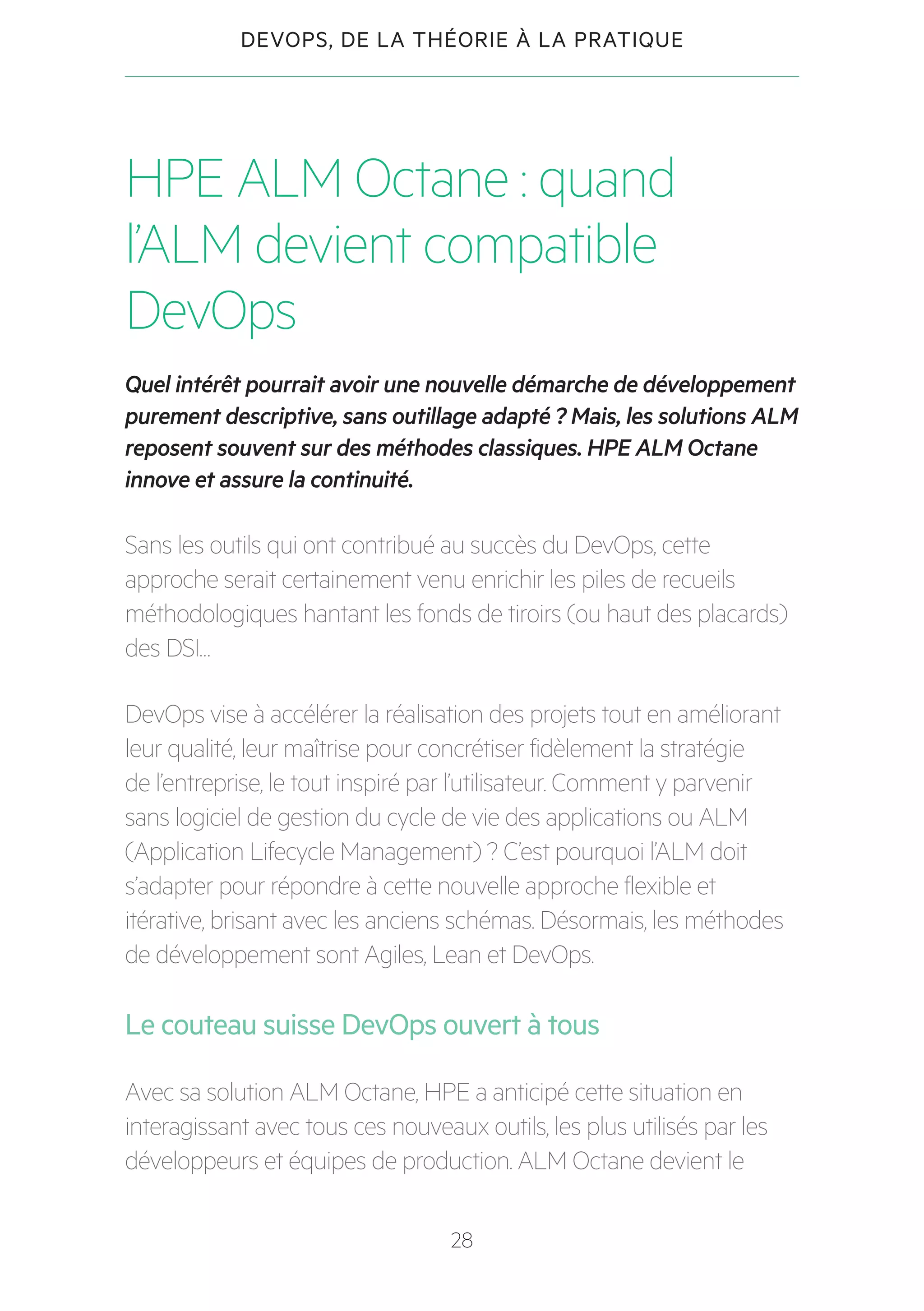 DEVOPS, DE LA THÉORIE À LA PRATIQUE

HPE ALM Octane : quand l'ALM devient compatible DevOps

Quel intérêt pourrait avoir une nouvelle démarche de développement purement descriptive, sans outillage adapté ? Mais, les solutions ALM reposent souvent sur des méthodes classiques. HPE ALM Octane innove et assure la continuité.

Sans les outils qui ont contribué au succès du DevOps, cette approche serait certainement venu enrichir les piles de recueils méthodologiques hantant les fonds de tiroirs (ou haut des placards) des DSI...

DevOps vise à accélérer la réalisation des projets tout en améliorant leur qualité, leur maîtrise pour concrétiser fidèlement la stratégie de l'entreprise, le tout inspiré par l'utilisateur. Comment y parvenir sans logiciel de gestion du cycle de vie des applications ou ALM (Application Lifecycle Management) ? C'est pourquoi l'ALM doit s'adapter pour répondre à cette nouvelle approche flexible et itérative, brisant avec les anciens schémas. Désormais, les méthodes de développement sont Agiles, Lean et DevOps.

Le couteau suisse DevOps ouvert à tous

Avec sa solution ALM Octane, HPE a anticipé cette situation en interagissant avec tous ces nouveaux outils, les plus utilisés par les développeurs et équipes de production. ALM Octane devient le

28